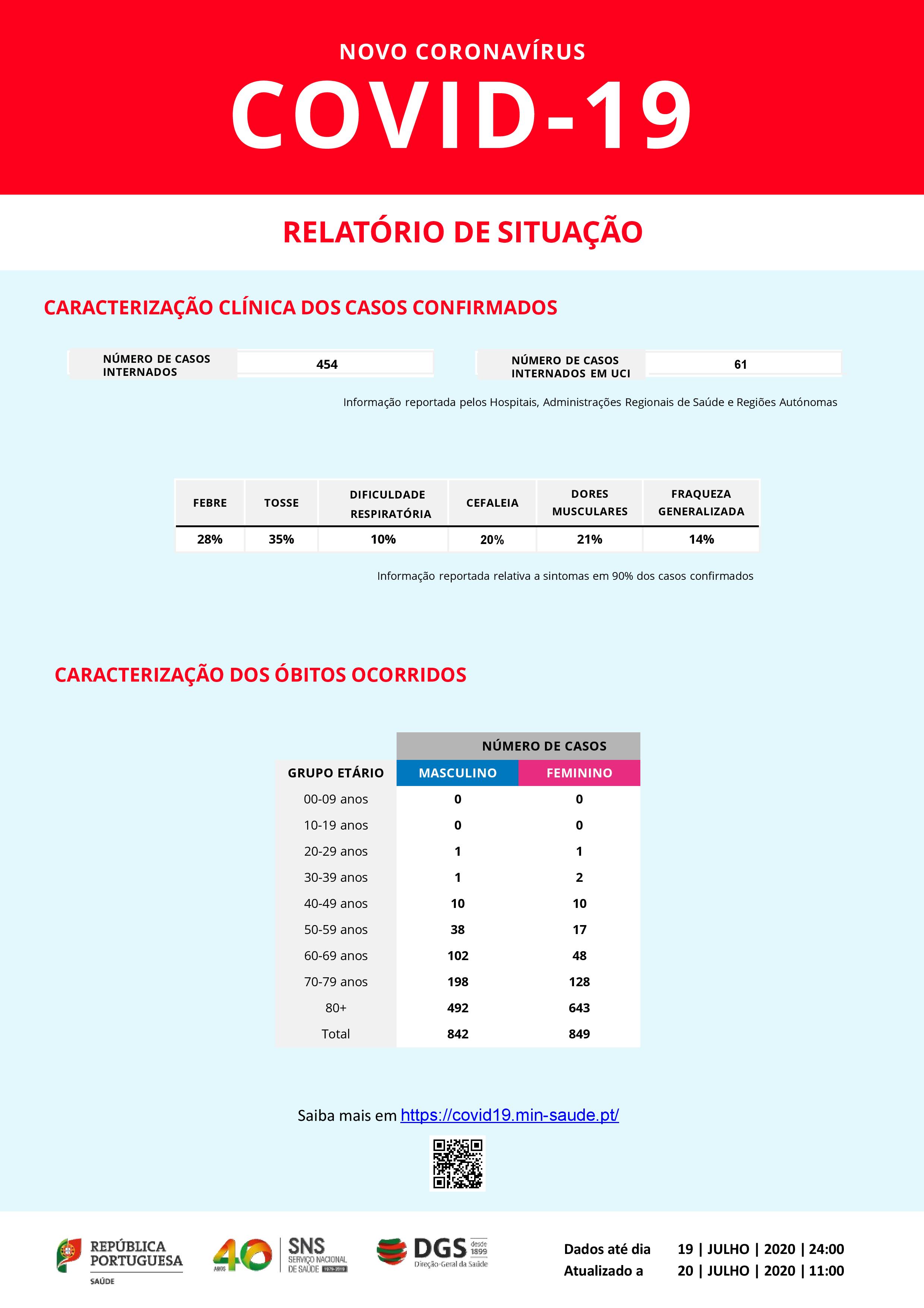 NOVO CORONAVÍRUS

COVID-19

RELATÓRIO DE SITUAÇÃO

CARACTERIZAÇÃO CLÍNICA DOS CASOS CONFIRMADOS

| NÚMERO DE CASOS INTERNADOS | 454 |
|---|---|

| NÚMERO DE CASOS INTERNADOS EM UCI | 61 |
|---|---|

Informação reportada pelos Hospitais, Administrações Regionais de Saúde e Regiões Autónomas

| FEBRE | TOSSE | DIFICULDADE RESPIRATÓRIA | CEFALEIA | DORES MUSCULARES | FRAQUEZA GENERALIZADA |
|---|---|---|---|---|---|
| 28% | 35% | 10% | 20% | 21% | 14% |

Informação reportada relativa a sintomas em 90% dos casos confirmados

CARACTERIZAÇÃO DOS ÓBITOS OCORRIDOS

| | NÚMERO DE CASOS | |
|---|---|---|
| GRUPO ETÁRIO | MASCULINO | FEMININO |
| 00-09 anos | 0 | 0 |
| 10-19 anos | 0 | 0 |
| 20-29 anos | 1 | 1 |
| 30-39 anos | 1 | 2 |
| 40-49 anos | 10 | 10 |
| 50-59 anos | 38 | 17 |
| 60-69 anos | 102 | 48 |
| 70-79 anos | 198 | 128 |
| 80+ | 492 | 643 |
| Total | 842 | 849 |

Saiba mais em https://covid19.min-saude.pt/

REPÚBLICA PORTUGUESA SAÚDE
40 ANOS SNS SERVIÇO NACIONAL DE SAÚDE 1979-2019
DGS desde 1899 Direção-Geral da Saúde

Dados até dia 19 | JULHO | 2020 | 24:00
Atualizado a 20 | JULHO | 2020 | 11:00